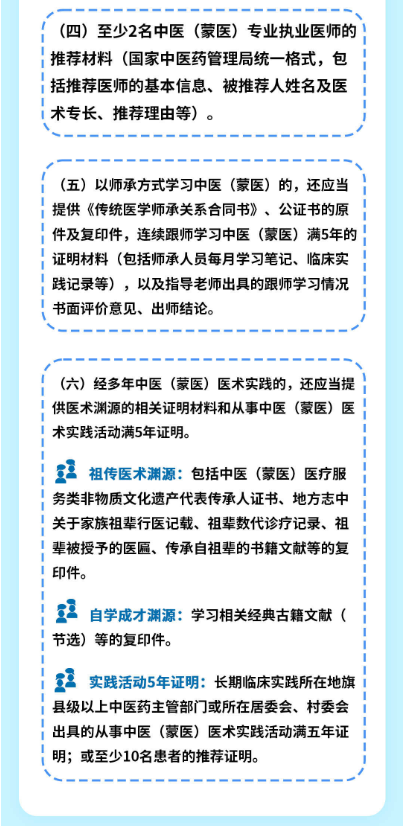 （四）至少2名中医（蒙医）专业执业医师的推荐材料（国家中医药管理局统一格式，包括推荐医师的基本信息、被推荐人姓名及医术专长、推荐理由等）。

（五）以师承方式学习中医（蒙医）的，还应当提供《传统医学师承关系合同书》、公证书的原件及复印件，连续跟师学习中医（蒙医）满5年的证明材料（包括师承人员每月学习笔记、临床实践记录等），以及指导老师出具的跟师学习情况书面评价意见、出师结论。

（六）经多年中医（蒙医）医术实践的，还应当提供医术渊源的相关证明材料和从事中医（蒙医）医术实践活动满5年证明。

祖传医术渊源：包括中医（蒙医）医疗服务类非物质文化遗产代表传承人证书、地方志中关于家族祖辈行医记载、祖辈数代诊疗记录、祖辈被授予的医匾、传承自祖辈的书籍文献等的复印件。

自学成才渊源：学习相关经典古籍文献（节选）等的复印件。

实践活动5年证明：长期临床实践所在地旗县级以上中医药主管部门或所在居委会、村委会出具的从事中医（蒙医）医术实践活动满五年证明；或至少10名患者的推荐证明。